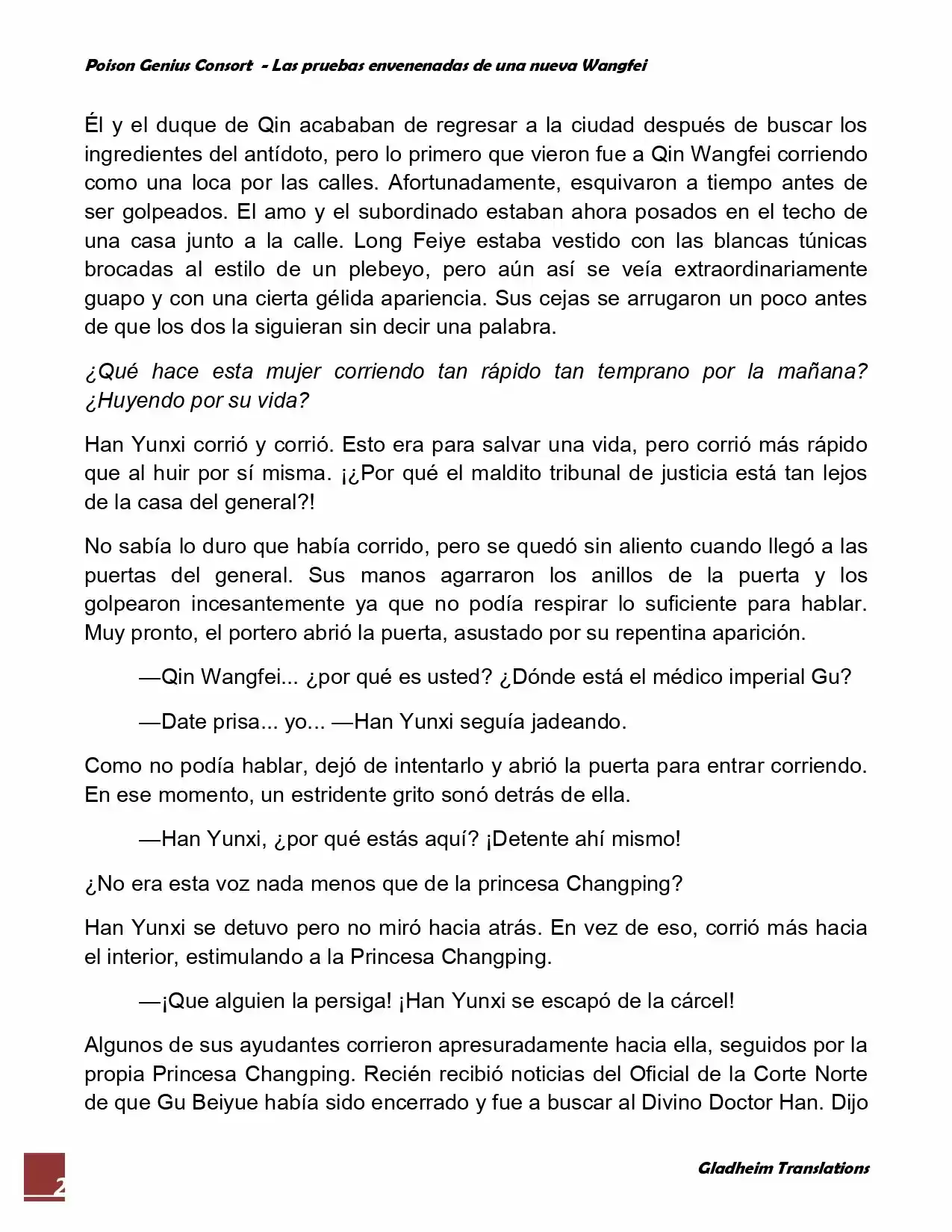 Poison Genius Consort - Las pruebas envenenadas de una nueva Wangfei

Él y el duque de Qin acababan de regresar a la ciudad después de buscar los ingredientes del antídoto, pero lo primero que vieron fue a Qin Wangfei corriendo como una loca por las calles. Afortunadamente, esquivaron a tiempo antes de ser golpeados. El amo y el subordinado estaban ahora posados en el techo de una casa junto a la calle. Long Feiye estaba vestido con las blancas túnicas brocadas al estilo de un plebeyo, pero aún así se veía extraordinariamente guapo y con una cierta gélida apariencia. Sus cejas se arrugaron un poco antes de que los dos la siguieran sin decir una palabra.

¿Qué hace esta mujer corriendo tan rápido tan temprano por la mañana? ¿Huyendo por su vida?

Han Yunxi corrió y corrió. Esto era para salvar una vida, pero corrió más rápido que al huir por sí misma. ¡¿Por qué el maldito tribunal de justicia está tan lejos de la casa del general?!

No sabía lo duro que había corrido, pero se quedó sin aliento cuando llegó a las puertas del general. Sus manos agarraron los anillos de la puerta y los golpearon incesantemente ya que no podía respirar lo suficiente para hablar. Muy pronto, el portero abrió la puerta, asustado por su repentina aparición.

—Qin Wangfei... ¿por qué es usted? ¿Dónde está el médico imperial Gu?

—Date prisa... yo... —Han Yunxi seguía jadeando.

Como no podía hablar, dejó de intentarlo y abrió la puerta para entrar corriendo. En ese momento, un estridente grito sonó detrás de ella.

—Han Yunxi, ¿por qué estás aquí? ¡Detente ahí mismo!

¿No era esta voz nada menos que de la princesa Changping?

Han Yunxi se detuvo pero no miró hacia atrás. En vez de eso, corrió más hacia el interior, estimulando a la Princesa Changping.

—¡Que alguien la persiga! ¡Han Yunxi se escapó de la cárcel!

Algunos de sus ayudantes corrieron apresuradamente hacia ella, seguidos por la propia Princesa Changping. Recién recibió noticias del Oficial de la Corte Norte de que Gu Beiyue había sido encerrado y fue a buscar al Divino Doctor Han. Dijo

2

Gladheim Translations